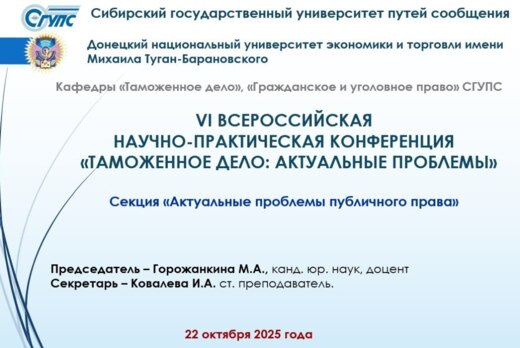 СГУПС

Сибирский государственный университет путей сообщения

Донецкий национальный университет экономики и торговли имени Михаила Туган-Барановского

Кафедры «Таможенное дело», «Гражданское и уголовное право» СГУПС

VI ВСЕРОССИЙСКАЯ НАУЧНО-ПРАКТИЧЕСКАЯ КОНФЕРЕНЦИЯ «ТАМОЖЕННОЕ ДЕЛО: АКТУАЛЬНЫЕ ПРОБЛЕМЫ»

Секция «Актуальные проблемы публичного права»

Председатель – Горожанкина М.А., канд. юр. наук, доцент
Секретарь – Ковалева И.А. ст. преподаватель.

22 октября 2025 года